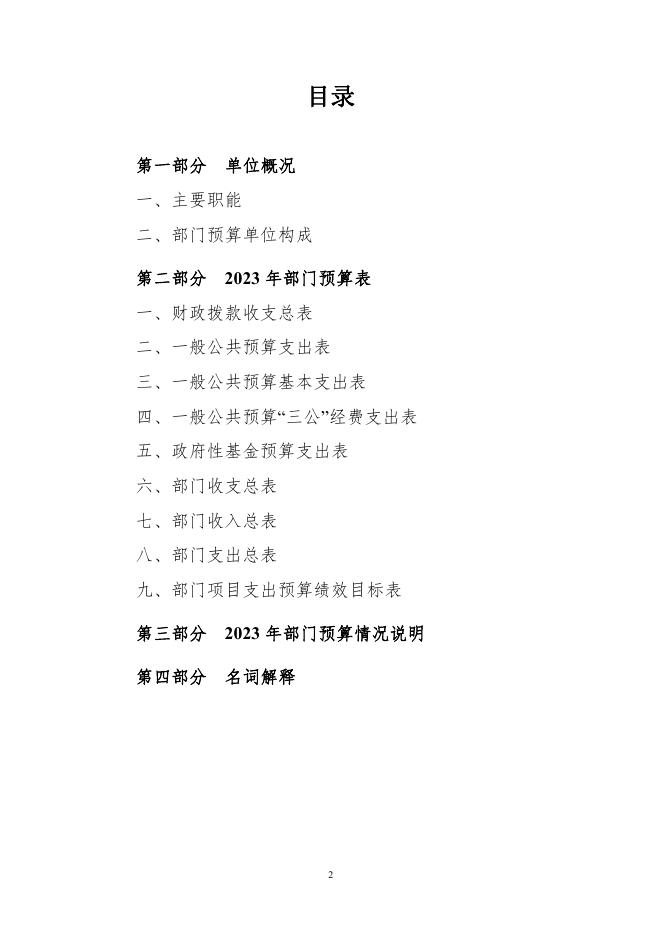 目录

第一部分　单位概况

一、主要职能

二、部门预算单位构成

第二部分　2023 年部门预算表

一、财政拨款收支总表

二、一般公共预算支出表

三、一般公共预算基本支出表

四、一般公共预算“三公”经费支出表

五、政府性基金预算支出表

六、部门收支总表

七、部门收入总表

八、部门支出总表

九、部门项目支出预算绩效目标表

第三部分　2023 年部门预算情况说明

第四部分　名词解释

2